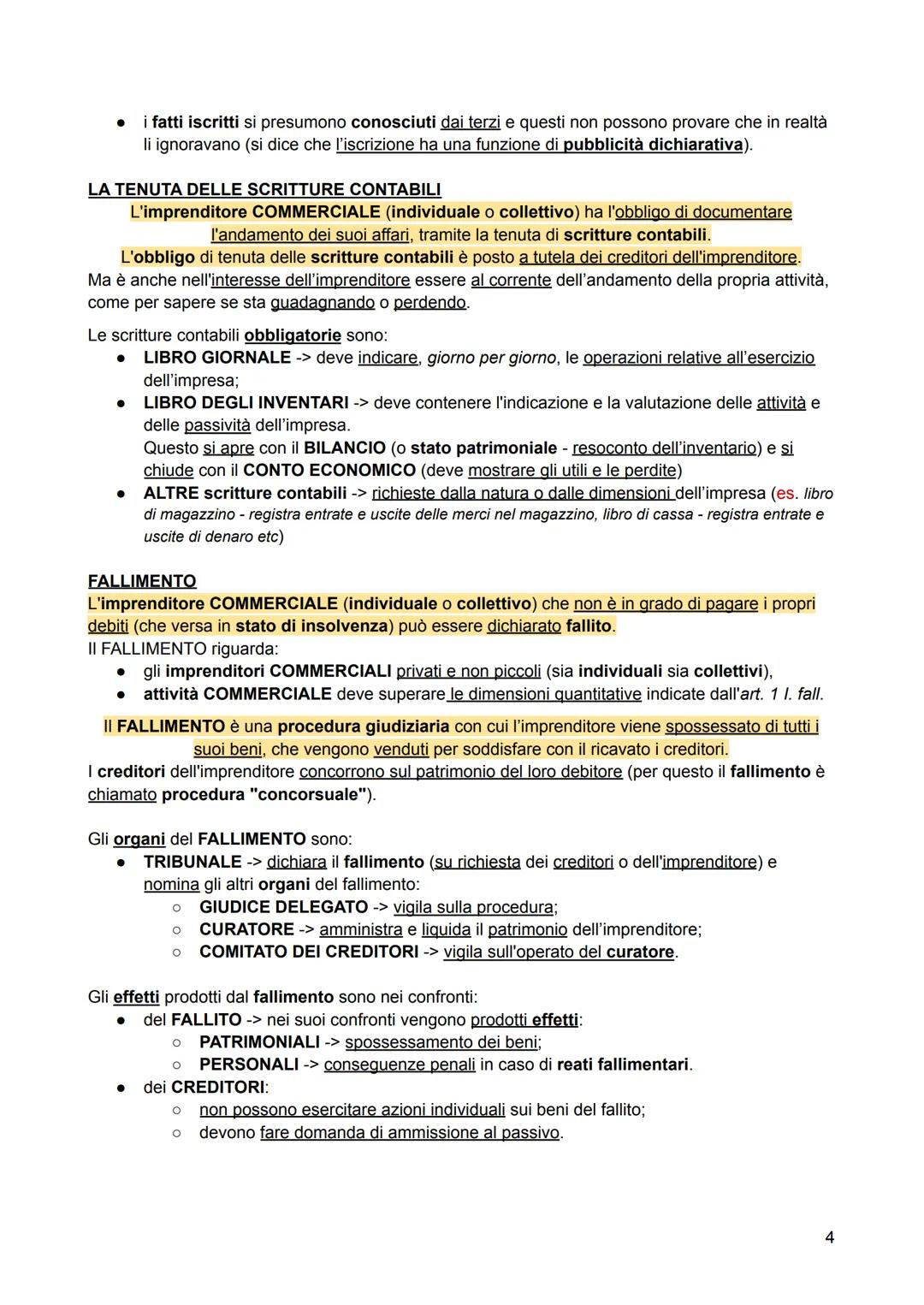 ● i fatti iscritti si presumono conosciuti dai terzi e questi non possono provare che in realtà li ignoravano (si dice che l'iscrizione ha una funzione di pubblicità dichiarativa).

LA TENUTA DELLE SCRITTURE CONTABILI
L'imprenditore COMMERCIALE (individuale o collettivo) ha l'obbligo di documentare l'andamento dei suoi affari, tramite la tenuta di scritture contabili.
L'obbligo di tenuta delle scritture contabili è posto a tutela dei creditori dell'imprenditore.
Ma è anche nell'interesse dell'imprenditore essere al corrente dell'andamento della propria attività, come per sapere se sta guadagnando o perdendo.

Le scritture contabili obbligatorie sono:
● LIBRO GIORNALE -> deve indicare, giorno per giorno, le operazioni relative all'esercizio dell'impresa;
● LIBRO DEGLI INVENTARI -> deve contenere l'indicazione e la valutazione delle attività e delle passività dell'impresa.
Questo si apre con il BILANCIO (o stato patrimoniale - resoconto dell'inventario) e si chiude con il CONTO ECONOMICO (deve mostrare gli utili e le perdite)
● ALTRE scritture contabili -> richieste dalla natura o dalle dimensioni dell'impresa (es. libro di magazzino - registra entrate e uscite delle merci nel magazzino, libro di cassa - registra entrate e uscite di denaro etc)

FALLIMENTO
L'imprenditore COMMERCIALE (individuale o collettivo) che non è in grado di pagare i propri debiti (che versa in stato di insolvenza) può essere dichiarato fallito.
Il FALLIMENTO riguarda:
● gli imprenditori COMMERCIALI privati e non piccoli (sia individuali sia collettivi),
● attività COMMERCIALE deve superare le dimensioni quantitative indicate dall'art. 1 l. fall.

Il FALLIMENTO è una procedura giudiziaria con cui l'imprenditore viene spossessato di tutti i suoi beni, che vengono venduti per soddisfare con il ricavato i creditori.
I creditori dell'imprenditore concorrono sul patrimonio del loro debitore (per questo il fallimento è chiamato procedura "concorsuale").

Gli organi del FALLIMENTO sono:
● TRIBUNALE -> dichiara il fallimento (su richiesta dei creditori o dell'imprenditore) e nomina gli altri organi del fallimento:
○ GIUDICE DELEGATO -> vigila sulla procedura;
○ CURATORE -> amministra e liquida il patrimonio dell'imprenditore;
○ COMITATO DEI CREDITORI -> vigila sull'operato del curatore.

Gli effetti prodotti dal fallimento sono nei confronti:
● del FALLITO -> nei suoi confronti vengono prodotti effetti:
○ PATRIMONIALI -> spossessamento dei beni;
○ PERSONALI -> conseguenze penali in caso di reati fallimentari.
● dei CREDITORI:
○ non possono esercitare azioni individuali sui beni del fallito;
○ devono fare domanda di ammissione al passivo.

4